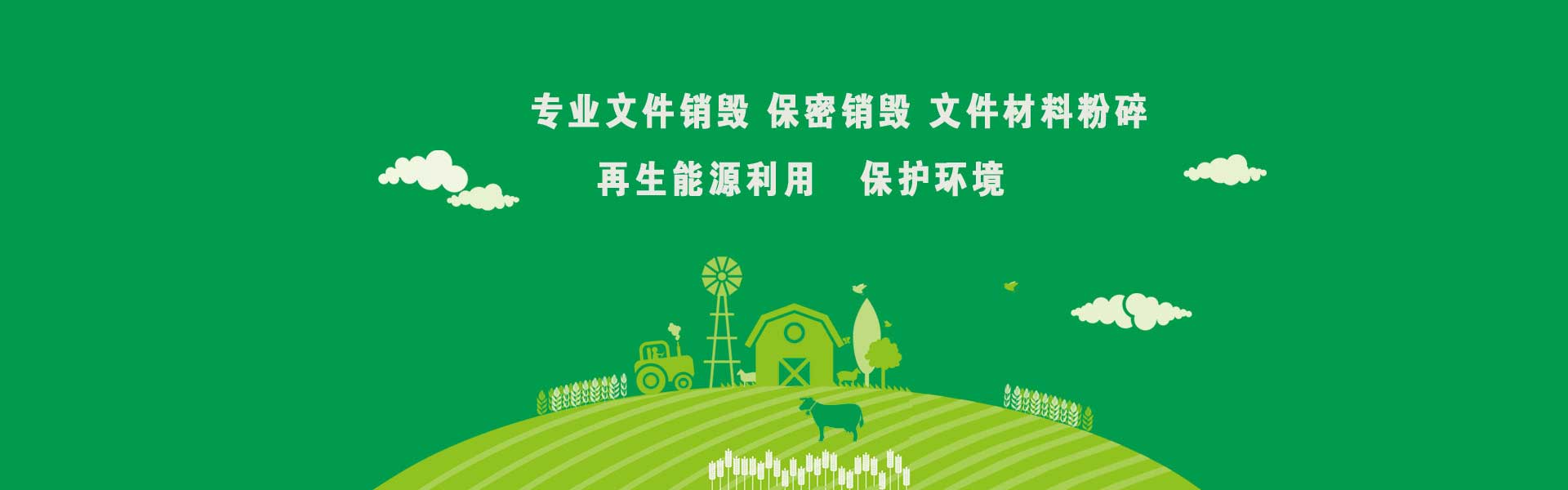 专业文件销毁 保密销毁 文件材料粉碎

再生能源利用　保护环境